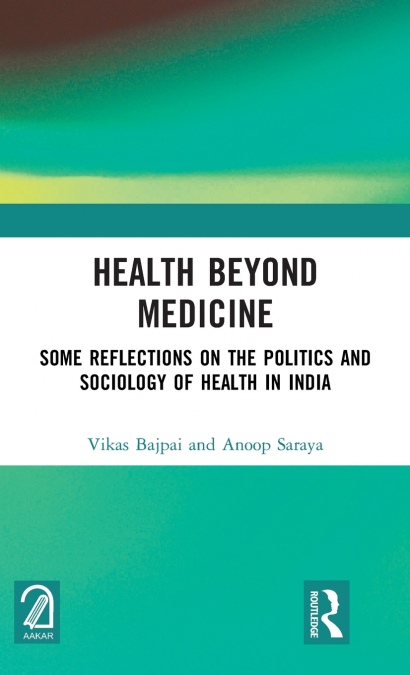 HEALTH BEYOND MEDICINE

SOME REFLECTIONS ON THE POLITICS AND SOCIOLOGY OF HEALTH IN INDIA

Vikas Bajpai and Anoop Saraya

AAKAR

ROUTLEDGE